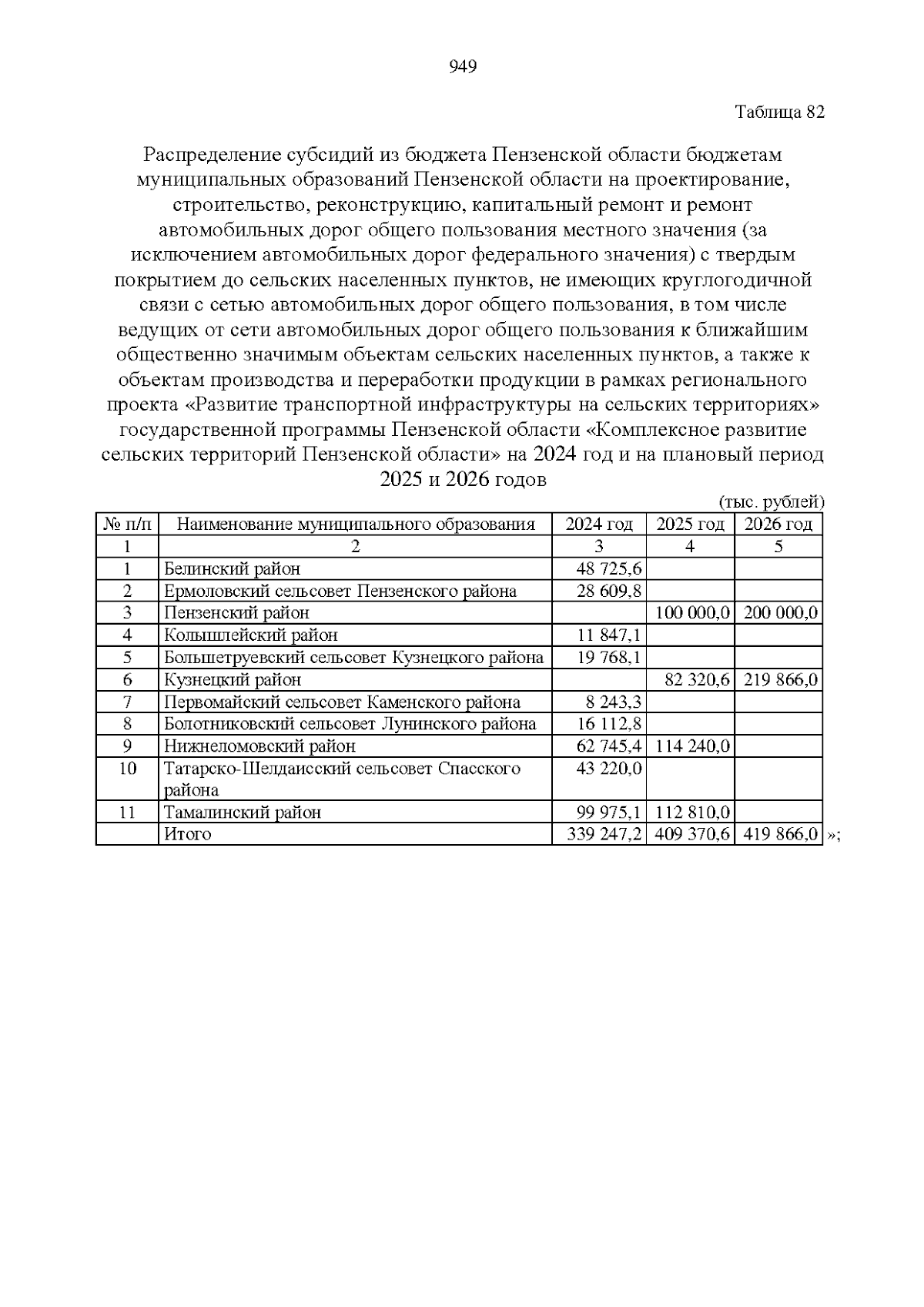 949

Таблица 82

Распределение субсидий из бюджета Пензенской области бюджетам муниципальных образований Пензенской области на проектирование, строительство, реконструкцию, капитальный ремонт и ремонт автомобильных дорог общего пользования местного значения (за исключением автомобильных дорог федерального значения) с твердым покрытием до сельских населенных пунктов, не имеющих круглогодичной связи с сетью автомобильных дорог общего пользования, в том числе ведущих от сети автомобильных дорог общего пользования к ближайшим общественно значимым объектам сельских населенных пунктов, а также к объектам производства и переработки продукции в рамках регионального проекта «Развитие транспортной инфраструктуры на сельских территориях» государственной программы Пензенской области «Комплексное развитие сельских территорий Пензенской области» на 2024 год и на плановый период 2025 и 2026 годов

(тыс. рублей)

| № п/п | Наименование муниципального образования | 2024 год | 2025 год | 2026 год |
|---|---|---|---|---|
| 1 | 2 | 3 | 4 | 5 |
| 1 | Белинский район | 48 725,6 | | |
| 2 | Ермоловский сельсовет Пензенского района | 28 609,8 | | |
| 3 | Пензенский район | | 100 000,0 | 200 000,0 |
| 4 | Колышлейский район | 11 847,1 | | |
| 5 | Большетруевский сельсовет Кузнецкого района | 19 768,1 | | |
| 6 | Кузнецкий район | | 82 320,6 | 219 866,0 |
| 7 | Первомайский сельсовет Каменского района | 8 243,3 | | |
| 8 | Болотниковский сельсовет Лунинского района | 16 112,8 | | |
| 9 | Нижнеломовский район | 62 745,4 | 114 240,0 | |
| 10 | Татарско-Шелдаисский сельсовет Спасского района | 43 220,0 | | |
| 11 | Тамалинский район | 99 975,1 | 112 810,0 | |
| | Итого | 339 247,2 | 409 370,6 | 419 866,0 |

»;